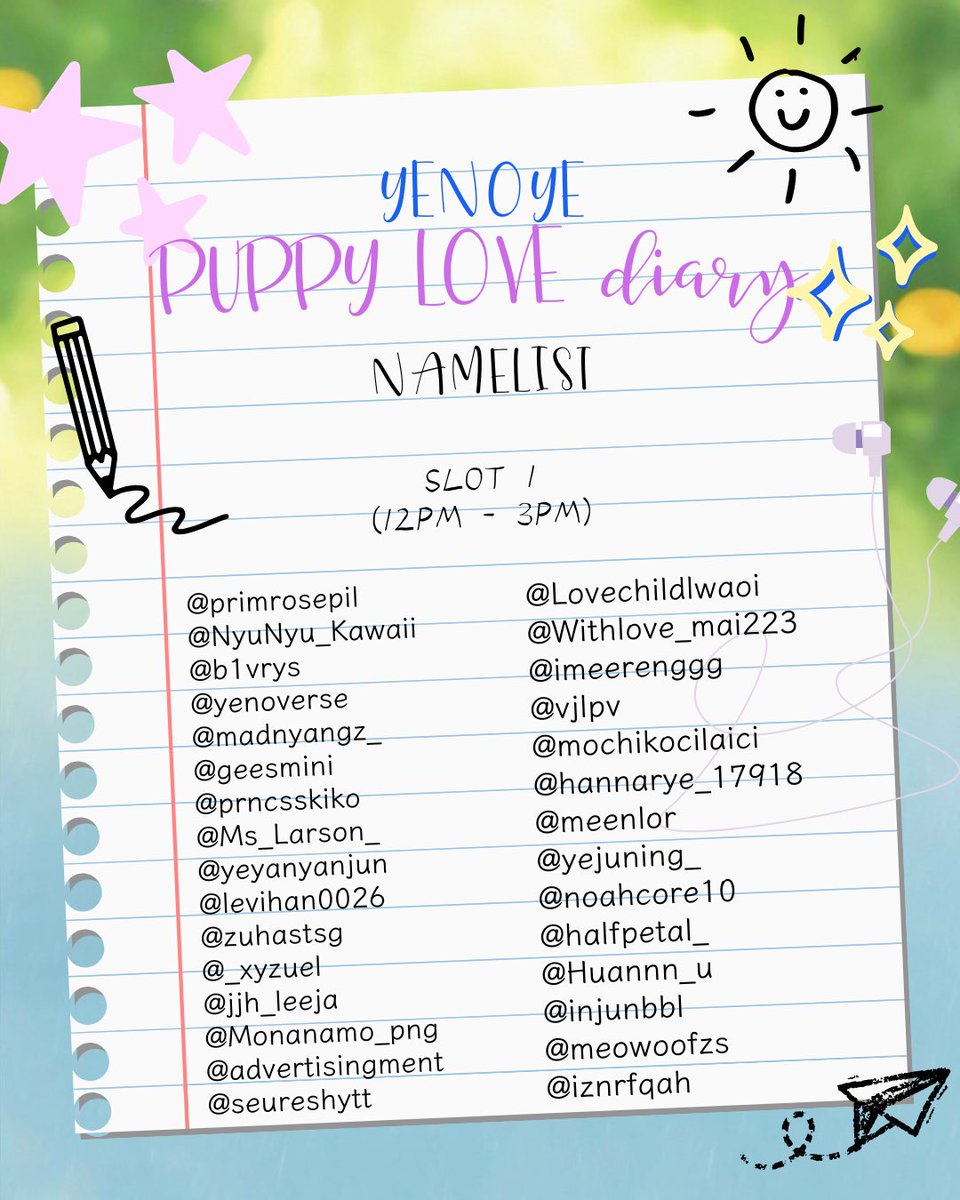 YENOYE
PUPPY LOVE diary
NAMELIST

SLOT 1
(12PM - 3PM)

@primrosepil
@NyuNyu_Kawaii
@b1vrys
@yenoverse
@madnyangz_
@geesmini
@prncsskiko
@Ms_Larson_
@yeyanyanjun
@levihan0026
@zuhastsg
@_xyzuel
@jjh_leeja
@Monanamo_png
@advertisingment
@seureshytt

@Lovechildlwaoi
@Withlove_mai223
@imeerenggg
@vjlpv
@mochikocilaici
@hannarye_17918
@meenlor
@yejuning_
@noahcore10
@halfpetal_
@Huannn_u
@injunbbl
@meowoofzs
@iznrfqah